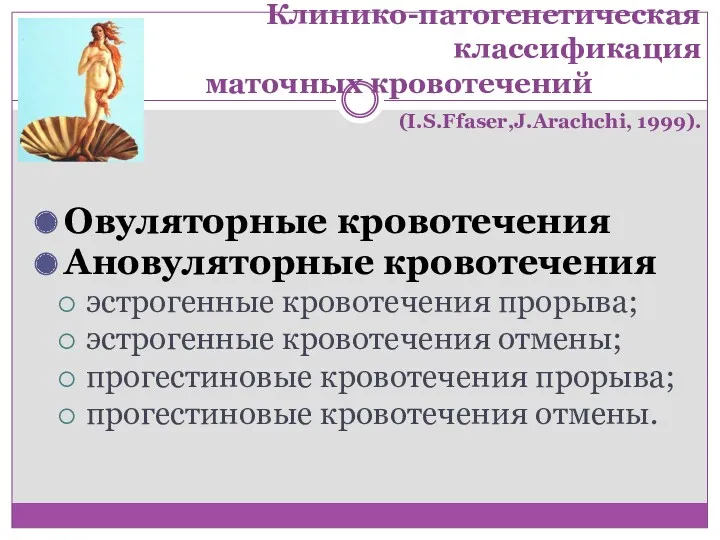 Клинико-патогенетическая классификация маточных кровотечений

(I.S.Ffaser,J.Arachchi, 1999).

Овуляторные кровотечения
Ановуляторные кровотечения
эстрогенные кровотечения прорыва;
эстрогенные кровотечения отмены;
прогестиновые кровотечения прорыва;
прогестиновые кровотечения отмены.